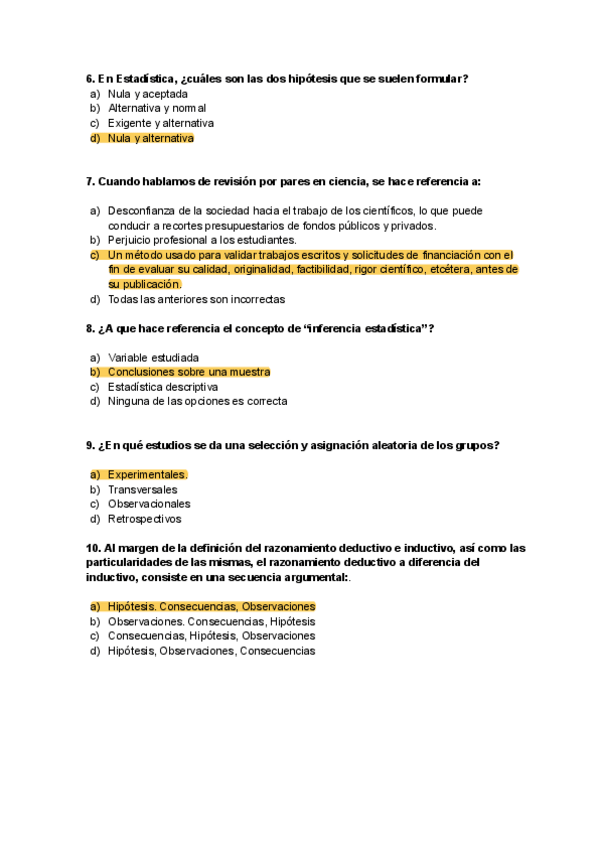 6. En Estadística, ¿cuáles son las dos hipótesis que se suelen formular?
a) Nula y aceptada
b) Alternativa y normal
c) Exigente y alternativa
d) Nula y alternativa

7. Cuando hablamos de revisión por pares en ciencia, se hace referencia a:

a) Desconfianza de la sociedad hacia el trabajo de los científicos, lo que puede conducir a recortes presupuestarios de fondos públicos y privados.
b) Perjuicio profesional a los estudiantes.
c) Un método usado para validar trabajos escritos y solicitudes de financiación con el fin de evaluar su calidad, originalidad, factibilidad, rigor científico, etcétera, antes de su publicación.
d) Todas las anteriores son incorrectas

8. ¿A que hace referencia el concepto de "inferencia estadística"?

a) Variable estudiada
b) Conclusiones sobre una muestra
c) Estadística descriptiva
d) Ninguna de las opciones es correcta

9. ¿En qué estudios se da una selección y asignación aleatoria de los grupos?

a) Experimentales.
b) Transversales
c) Observacionales
d) Retrospectivos

10. Al margen de la definición del razonamiento deductivo e inductivo, así como las particularidades de las mismas, el razonamiento deductivo a diferencia del inductivo, consiste en una secuencia argumental:.

a) Hipótesis. Consecuencias, Observaciones
b) Observaciones. Consecuencias, Hipótesis
c) Consecuencias, Hipótesis, Observaciones
d) Hipótesis, Observaciones, Consecuencias